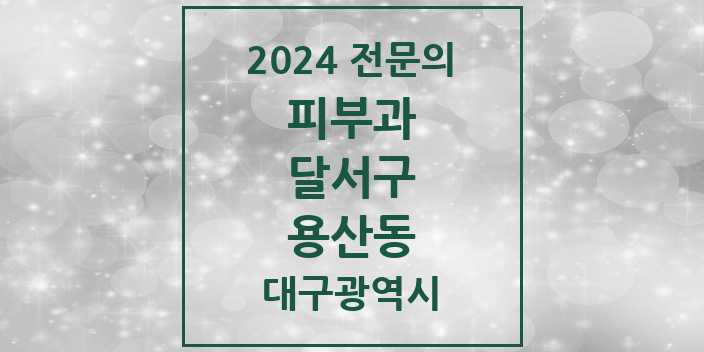 2024 전문의

피부과

달서구

용산동

대구광역시